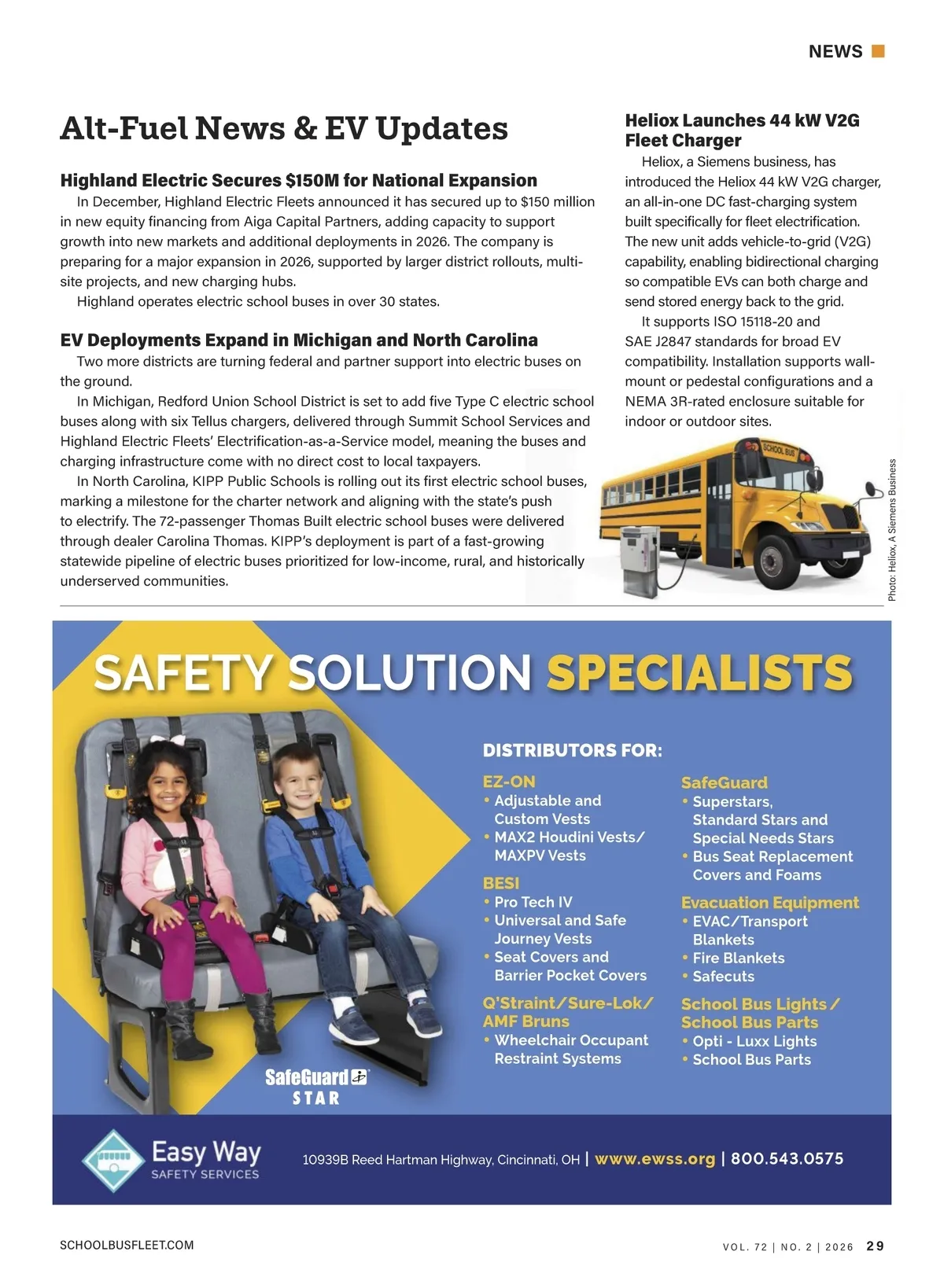 NEWS

Alt-Fuel News & EV Updates

Highland Electric Secures $150M for National Expansion

In December, Highland Electric Fleets announced it has secured up to $150 million in new equity financing from Aiga Capital Partners, adding capacity to support growth into new markets and additional deployments in 2026. The company is preparing for a major expansion in 2026, supported by larger district rollouts, multi-site projects, and new charging hubs.

Highland operates electric school buses in over 30 states.

EV Deployments Expand in Michigan and North Carolina

Two more districts are turning federal and partner support into electric buses on the ground.

In Michigan, Redford Union School District is set to add five Type C electric school buses along with six Tellus chargers, delivered through Summit School Services and Highland Electric Fleets' Electrification-as-a-Service model, meaning the buses and charging infrastructure come with no direct cost to local taxpayers.

In North Carolina, KIPP Public Schools is rolling out its first electric school buses, marking a milestone for the charter network and aligning with the state's push to electrify. The 72-passenger Thomas Built electric school buses were delivered through dealer Carolina Thomas. KIPP's deployment is part of a fast-growing statewide pipeline of electric buses prioritized for low-income, rural, and historically underserved communities.

Heliox Launches 44 kW V2G Fleet Charger

Heliox, a Siemens business, has introduced the Heliox 44 kW V2G charger, an all-in-one DC fast-charging system built specifically for fleet electrification. The new unit adds vehicle-to-grid (V2G) capability, enabling bidirectional charging so compatible EVs can both charge and send stored energy back to the grid.

It supports ISO 15118-20 and SAE J2847 standards for broad EV compatibility. Installation supports wall-mount or pedestal configurations and a NEMA 3R-rated enclosure suitable for indoor or outdoor sites.

SCHOOL BUS

Photo: Heliox, A Siemens Business

SAFETY SOLUTION SPECIALISTS

DISTRIBUTORS FOR:

EZ-ON
• Adjustable and Custom Vests
• MAX2 Houdini Vests/ MAXPV Vests

BESI
• Pro Tech IV
• Universal and Safe Journey Vests
• Seat Covers and Barrier Pocket Covers

Q'Straint/Sure-Lok/ AMF Bruns
• Wheelchair Occupant Restraint Systems

SafeGuard
• Superstars, Standard Stars and Special Needs Stars
• Bus Seat Replacement Covers and Foams

Evacuation Equipment
• EVAC/Transport Blankets
• Fire Blankets
• Safecuts

School Bus Lights / School Bus Parts
• Opti - Luxx Lights
• School Bus Parts

SafeGuard STAR

Easy Way SAFETY SERVICES

10939B Reed Hartman Highway, Cincinnati, OH | www.ewss.org | 800.543.0575

SCHOOLBUSFLEET.COM

VOL. 72 | NO. 2 | 2026 29